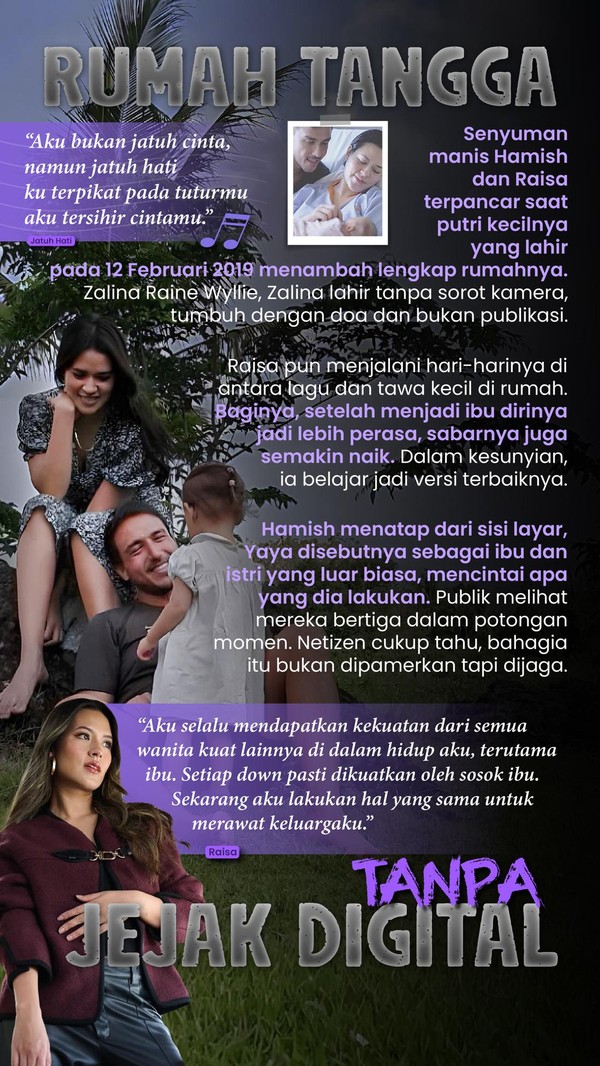 RUMAH TANGGA

"Aku bukan jatuh cinta, namun jatuh hati ku terpikat pada tuturmu aku tersihir cintamu."

Jatuh Hati

Senyuman manis Hamish dan Raisa terpancar saat putri kecilnya yang lahir pada 12 Februari 2019 menambah lengkap rumahnya. Zalina Raine Wyllie, Zalina lahir tanpa sorot kamera, tumbuh dengan doa dan bukan publikasi.

Raisa pun menjalani hari-harinya di antara lagu dan tawa kecil di rumah. Baginya, setelah menjadi ibu dirinya jadi lebih perasa, sabarnya juga semakin naik. Dalam kesunyian, ia belajar jadi versi terbaiknya.

Hamish menatap dari sisi layar, Yaya disebutnya sebagai ibu dan istri yang luar biasa, mencintai apa yang dia lakukan. Publik melihat mereka bertiga dalam potongan momen. Netizen cukup tahu, bahagia itu bukan dipamerkan tapi dijaga.

"Aku selalu mendapatkan kekuatan dari semua wanita kuat lainnya di dalam hidup aku, terutama ibu. Setiap down pasti dikuatkan oleh sosok ibu. Sekarang aku lakukan hal yang sama untuk merawat keluargaku."

Raisa

TANPA
JEJAK DIGITAL